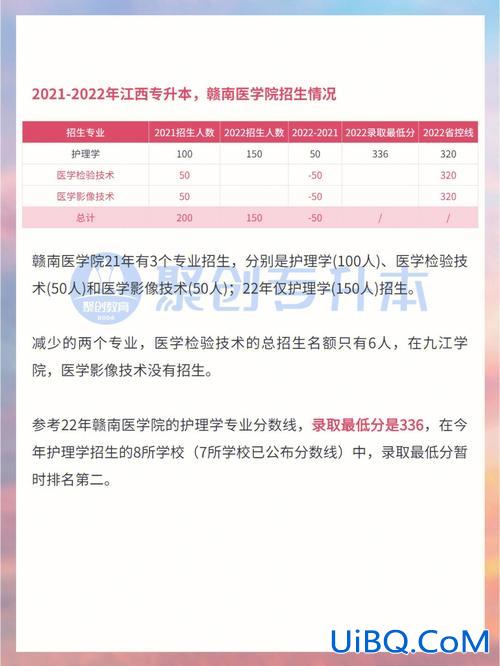 2021-2022年江西专升本，赣南医学院招生情况

| 招生专业 | 2021招生人数 | 2022招生人数 | 2022-2021 | 2022录取最低分 | 2022省控线 |
|---|---|---|---|---|---|
| 护理学 | 100 | 150 | 50 | 336 | 320 |
| 医学检验技术 | 50 | | -50 | | 320 |
| 医学影像技术 | 50 | | -50 | | 320 |
| 总计 | 200 | 150 | -50 | / | / |

赣南医学院21年有3个专业招生，分别是护理学(100人)、医学检验技术(50人)和医学影像技术(50人)；22年仅护理学(150人)招生。

聚创专升本
聚创教育

减少的两个专业，医学检验技术的总招生名额只有6人，在九江学院，医学影像技术没有招生。

参考22年赣南医学院的护理学专业分数线，录取最低分是336，在今年护理学招生的8所学校（7所学校已公布分数线）中，录取最低分暂时排名第二。

UiBQ.CoM